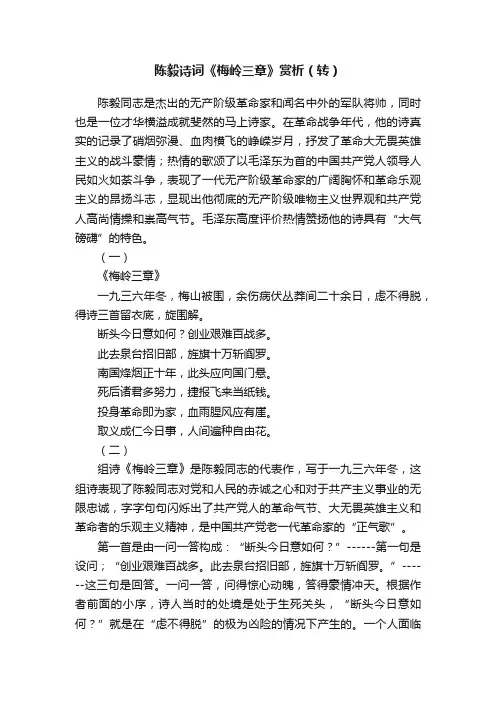 陈毅诗词《梅岭三章》赏析（转）

陈毅同志是杰出的无产阶级革命家和闻名中外的军队将帅，同时也是一位才华横溢成就斐然的马上诗家。在革命战争年代，他的诗真实的记录了硝烟弥漫、血肉横飞的峥嵘岁月，抒发了革命大无畏英雄主义的战斗豪情；热情的歌颂了以毛泽东为首的中国共产党人领导人民如火如荼斗争，表现了一代无产阶级革命家的广阔胸怀和革命乐观主义的昂扬斗志，显现出他彻底的无产阶级唯物主义世界观和共产党人高尚情操和崇高气节。毛泽东高度评价热情赞扬他的诗具有“大气磅礴”的特色。

（一）

《梅岭三章》

一九三六年冬，梅山被围，余伤病伏丛莽间二十余日，虑不得脱，得诗三首留衣底，旋围解。

断头今日意如何？创业艰难百战多。

此去泉台招旧部，旌旗十万斩阎罗。

南国烽烟正十年，此头应向国门悬。

死后诸君多努力，捷报飞来当纸钱。

投身革命即为家，血雨腥风应有涯。

取义成仁今日事，人间遍种自由花。

（二）

组诗《梅岭三章》是陈毅同志的代表作，写于一九三六年冬，这组诗表现了陈毅同志对党和人民的赤诚之心和对于共产主义事业的无限忠诚，字字句句闪烁出了共产党人的革命气节、大无畏英雄主义和革命者的乐观主义精神，是中国共产党老一代革命家的“正气歌”。

第一首是由一问一答构成：“断头今日意如何？”------第一句是设问；“创业艰难百战多。此去泉台招旧部，旌旗十万斩阎罗。”------这三句是回答。一问一答，问得惊心动魄，答得豪情冲天。根据作者前面的小序，诗人当时的处境是处于生死关头，“断头今日意如何？”就是在“虑不得脱”的极为凶险的情况下产生的。一个人面临